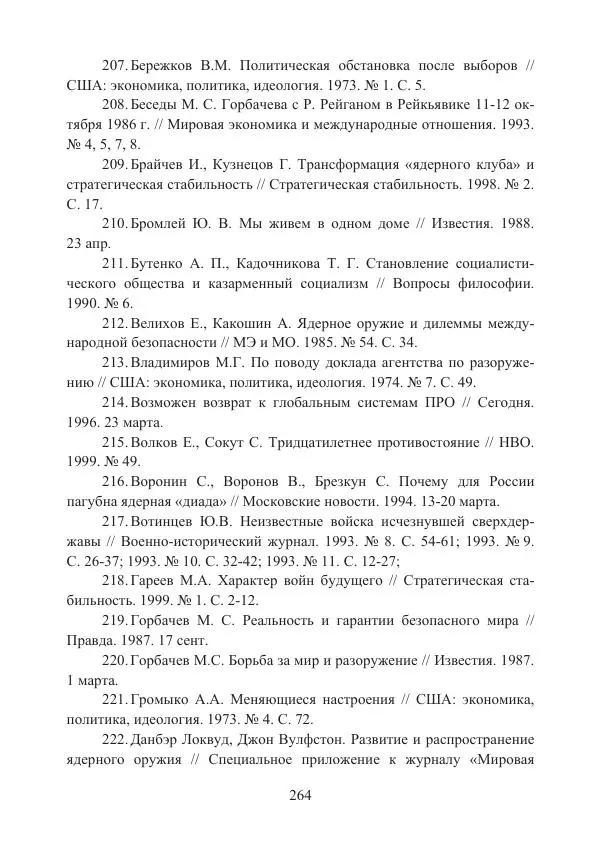 207. Бережков В.М. Политическая обстановка после выборов // США: экономика, политика, идеология. 1973. № 1. С. 5.

208. Беседы М. С. Горбачева с Р. Рейганом в Рейкьявике 11-12 октября 1986 г. // Мировая экономика и международные отношения. 1993. № 4, 5, 7, 8.

209. Брайчев И., Кузнецов Г. Трансформация «ядерного клуба» и стратегическая стабильность // Стратегическая стабильность. 1998. № 2. С. 17.

210. Бромлей Ю. В. Мы живем в одном доме // Известия. 1988. 23 апр.

211. Бутенко А. П., Кадочникова Т. Г. Становление социалистического общества и казарменный социализм // Вопросы философии. 1990. № 6.

212. Велихов Е., Какошин А. Ядерное оружие и дилеммы международной безопасности // МЭ и МО. 1985. № 54. С. 34.

213. Владимиров М.Г. По поводу доклада агентства по разоружению // США: экономика, политика, идеология. 1974. № 7. С. 49.

214. Возможен возврат к глобальным системам ПРО // Сегодня. 1996. 23 марта.

215. Волков Е., Сокут С. Тридцатилетнее противостояние // НВО. 1999. № 49.

216. Воронин С., Воронов В., Брезкун С. Почему для России пагубна ядерная «диада» // Московские новости. 1994. 13-20 марта.

217. Вотинцев Ю.В. Неизвестные войска исчезнувшей сверхдержавы // Военно-исторический журнал. 1993. № 8. С. 54-61; 1993. № 9. С. 26-37; 1993. № 10. С. 32-42; 1993. № 11. С. 12-27;

218. Гареев М.А. Характер войн будущего // Стратегическая стабильность. 1999. № 1. С. 2-12.

219. Горбачев М. С. Реальность и гарантии безопасного мира // Правда. 1987. 17 сент.

220. Горбачев М.С. Борьба за мир и разоружение // Известия. 1987. 1 марта.

221. Громыко А.А. Меняющиеся настроения // США: экономика, политика, идеология. 1973. № 4. С. 72.

222. Данбэр Локвуд, Джон Вулфстон. Развитие и распространение ядерного оружия // Специальное приложение к журналу «Мировая

264